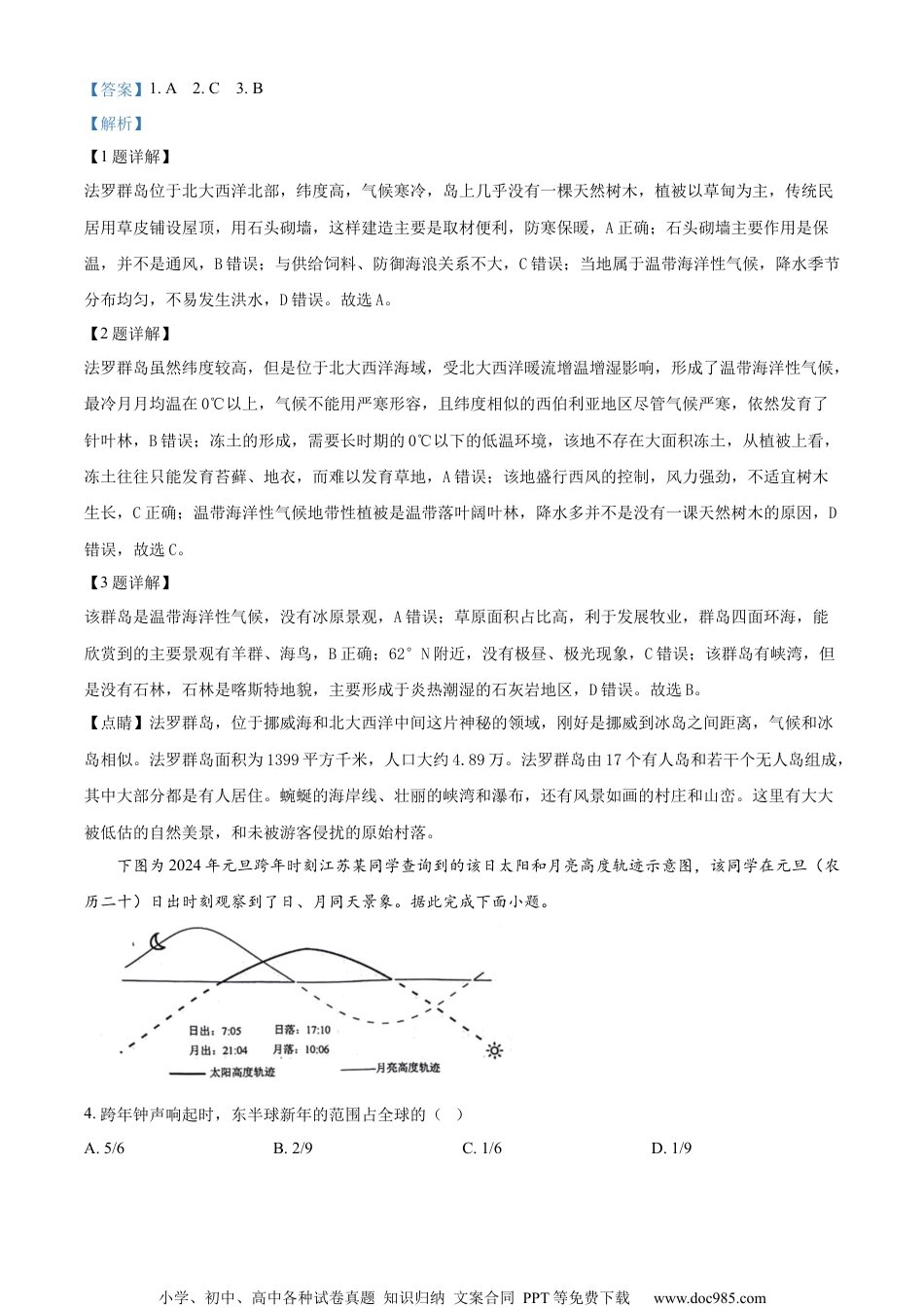 【答案】1. A　2. C　3. B

【解析】

【1题详解】

法罗群岛位于北大西洋北部，纬度高，气候寒冷，岛上几乎没有一棵天然树木，植被以草甸为主，传统民居用草皮铺设屋顶，用石头砌墙，这样建造主要是取材便利，防寒保暖，A正确；石头砌墙主要作用是保温，并不是通风，B错误；与供给饲料、防御海浪关系不大，C错误；当地属于温带海洋性气候，降水季节分布均匀，不易发生洪水，D错误。故选A。

【2题详解】

法罗群岛虽然纬度较高，但是位于北大西洋海域，受北大西洋暖流增温增湿影响，形成了温带海洋性气候，最冷月月均温在0℃以上，气候不能用严寒形容，且纬度相似的西伯利亚地区尽管气候严寒，依然发育了针叶林，B错误；冻土的形成，需要长时期的0℃以下的低温环境，该地不存在大面积冻土，从植被上看，冻土往往只能发育苔藓、地衣，而难以发育草地，A错误；该地盛行西风的控制，风力强劲，不适宜树木生长，C正确；温带海洋性气候地带性植被是温带落叶阔叶林，降水多并不是没有一课天然树木的原因，D错误，故选C。

【3题详解】

该群岛是温带海洋性气候，没有冰原景观，A错误；草原面积占比高，利于发展牧业，群岛四面环海，能欣赏到的主要景观有羊群、海鸟，B正确；62°N附近，没有极昼、极光现象，C错误；该群岛有峡湾，但是没有石林，石林是喀斯特地貌，主要形成于炎热潮湿的石灰岩地区，D错误。故选B。

【点睛】法罗群岛，位于挪威海和北大西洋中间这片神秘的领域，刚好是挪威到冰岛之间距离，气候和冰岛相似。法罗群岛面积为1399平方千米，人口大约4.89万。法罗群岛由17个有人岛和若干个无人岛组成，其中大部分都是有人居住。蜿蜒的海岸线、壮丽的峡湾和瀑布，还有风景如画的村庄和山峦。这里有大大被低估的自然美景，和未被游客侵扰的原始村落。

下图为2024年元旦跨年时刻江苏某同学查询到的该日太阳和月亮高度轨迹示意图，该同学在元旦（农历二十）日出时刻观察到了日、月同天景象。据此完成下面小题。

日出：7:05　日落：17:10
月出：21:04　月落：10:06
太阳高度轨迹　月亮高度轨迹

4. 跨年钟声响起时，东半球新年的范围占全球的（　）

A. 5/6　B. 2/9　C. 1/6　D. 1/9

小学、初中、高中各种试卷真题 知识归纳 文案合同 PPT等免费下载　www.doc985.com